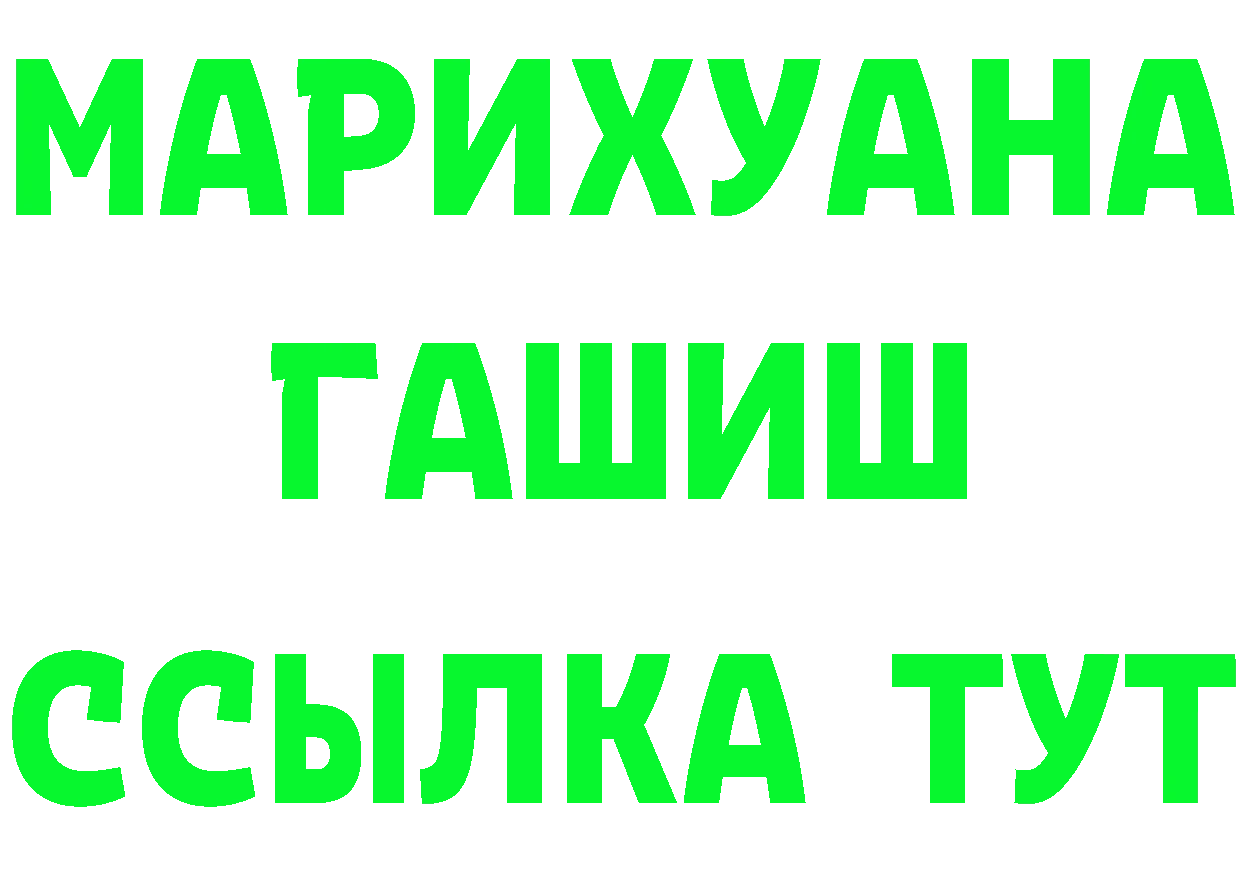 МАРИХУАНА
ГАШИШ
ССЫЛКА ТУТ